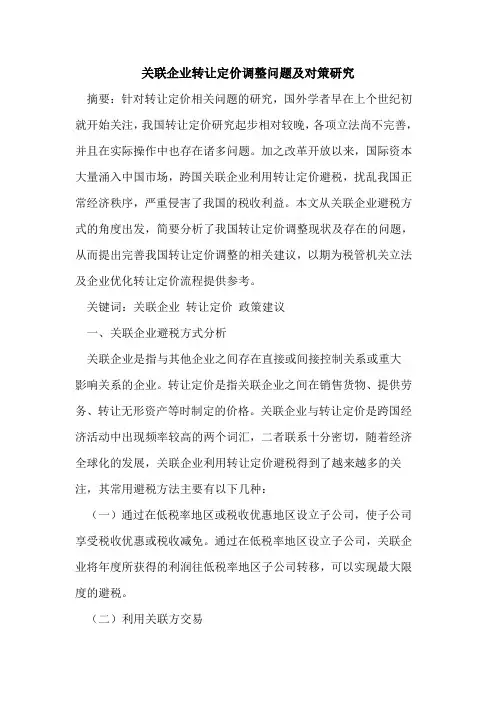 关联企业转让定价调整问题及对策研究

摘要：针对转让定价相关问题的研究，国外学者早在上个世纪初就开始关注，我国转让定价研究起步相对较晚，各项立法尚不完善，并且在实际操作中也存在诸多问题。加之改革开放以来，国际资本大量涌入中国市场，跨国关联企业利用转让定价避税，扰乱我国正常经济秩序，严重侵害了我国的税收利益。本文从关联企业避税方式的角度出发，简要分析了我国转让定价调整现状及存在的问题，从而提出完善我国转让定价调整的相关建议，以期为税管机关立法及企业优化转让定价流程提供参考。

关键词：关联企业 转让定价 政策建议

一、关联企业避税方式分析

关联企业是指与其他企业之间存在直接或间接控制关系或重大影响关系的企业。转让定价是指关联企业之间在销售货物、提供劳务、转让无形资产等时制定的价格。关联企业与转让定价是跨国经济活动中出现频率较高的两个词汇，二者联系十分密切，随着经济全球化的发展，关联企业利用转让定价避税得到了越来越多的关注，其常用避税方法主要有以下几种：

（一）通过在低税率地区或税收优惠地区设立子公司，使子公司享受税收优惠或税收减免。通过在低税率地区设立子公司，关联企业将年度所获得的利润往低税率地区子公司转移，可以实现最大限度的避税。

（二）利用关联方交易